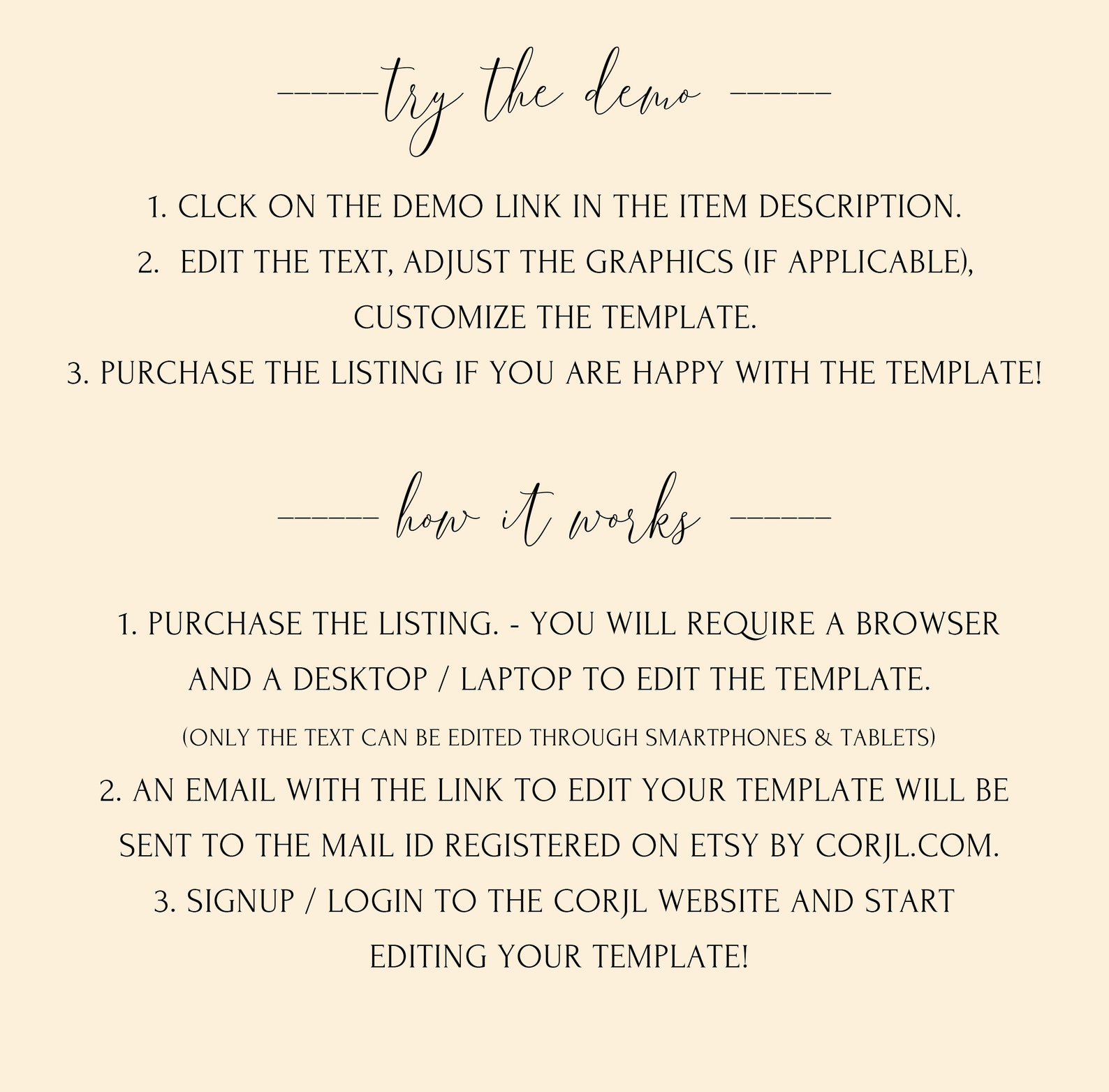 ------try the demo ------

1. CLCK ON THE DEMO LINK IN THE ITEM DESCRIPTION.
2. EDIT THE TEXT, ADJUST THE GRAPHICS (IF APPLICABLE), CUSTOMIZE THE TEMPLATE.
3. PURCHASE THE LISTING IF YOU ARE HAPPY WITH THE TEMPLATE!

------ how it works ------

1. PURCHASE THE LISTING. - YOU WILL REQUIRE A BROWSER AND A DESKTOP / LAPTOP TO EDIT THE TEMPLATE.
(ONLY THE TEXT CAN BE EDITED THROUGH SMARTPHONES & TABLETS)
2. AN EMAIL WITH THE LINK TO EDIT YOUR TEMPLATE WILL BE SENT TO THE MAIL ID REGISTERED ON ETSY BY CORJL.COM.
3. SIGNUP / LOGIN TO THE CORJL WEBSITE AND START EDITING YOUR TEMPLATE!